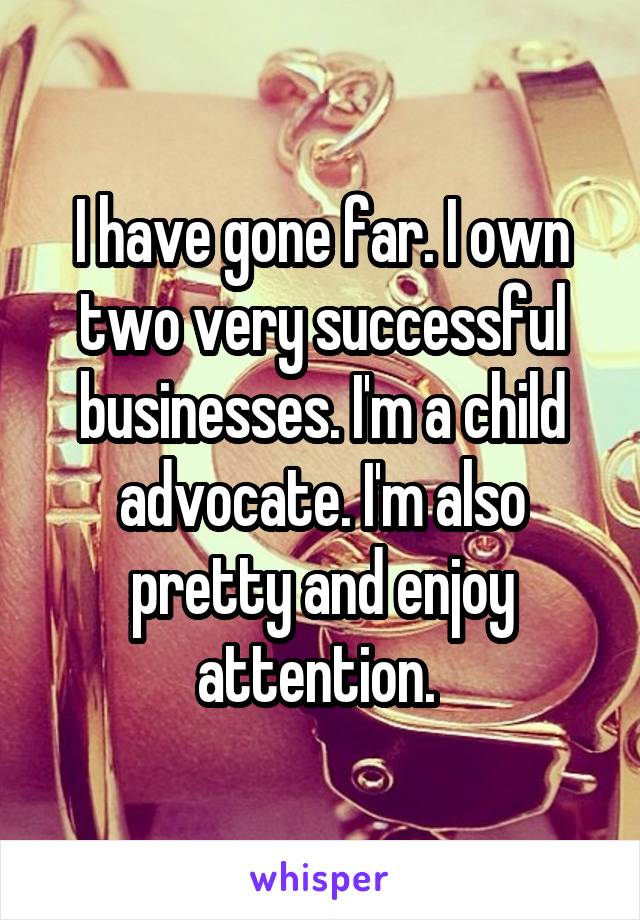 I have gone far. I own two very successful businesses. I'm a child advocate. I'm also pretty and enjoy attention.

whisper